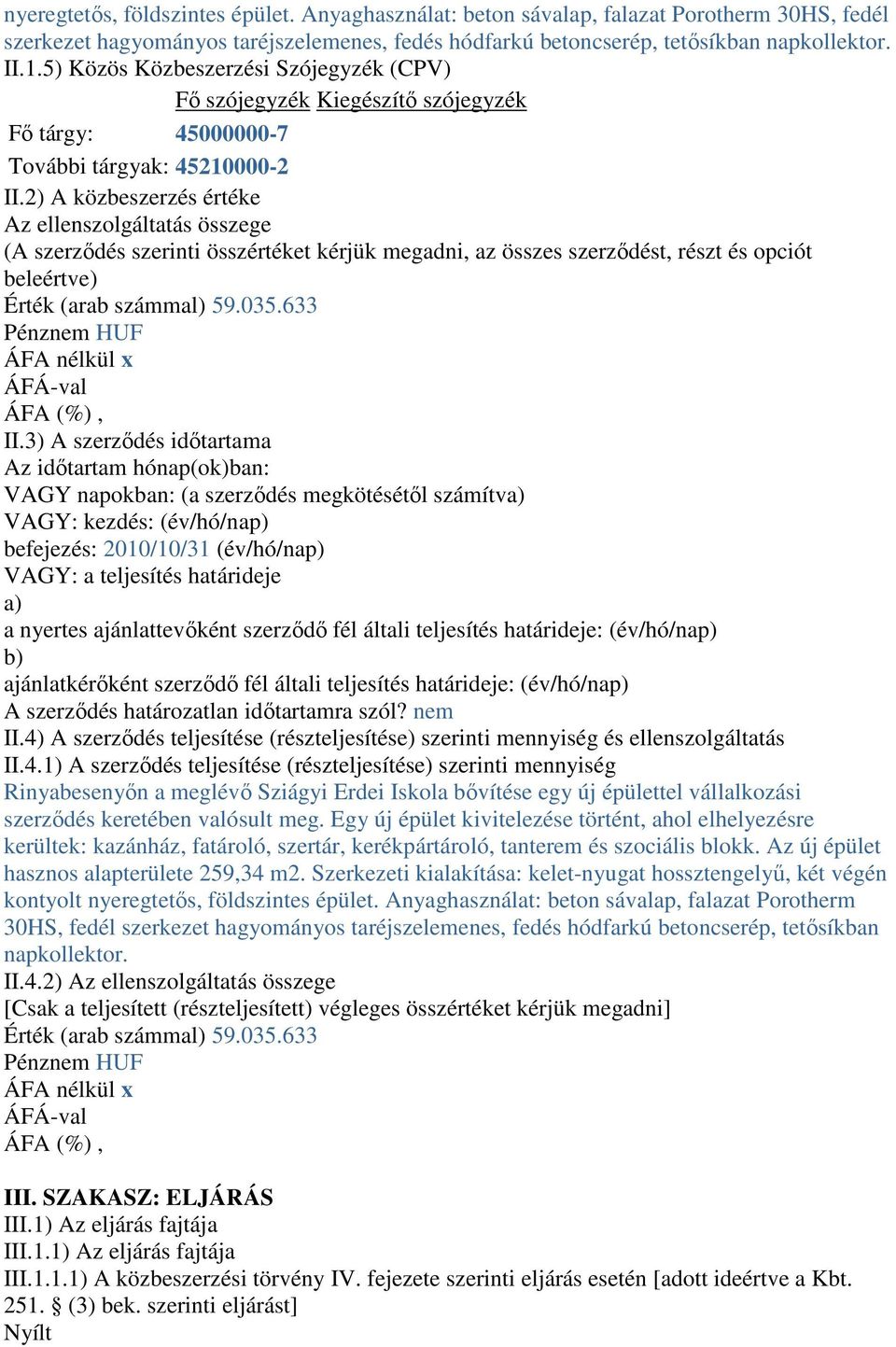 nyeregtetős, földszintes épület. Anyaghasználat: beton sávalap, falazat Porotherm 30HS, fedél szerkezet hagyományos taréjszelemenes, fedés hódfarkú betoncserép, tetősíkban napkollektor.
II.1.5) Közös Közbeszerzési Szójegyzék (CPV)

| | Fő szójegyzék | Kiegészítő szójegyzék |
|---|---|---|
| Fő tárgy: | 45000000-7 | |
| További tárgyak: | 45210000-2 | |

II.2) A közbeszerzés értéke
Az ellenszolgáltatás összege
(A szerződés szerinti összértéket kérjük megadni, az összes szerződést, részt és opciót beleértve)
Érték (arab számmal) 59.035.633
Pénznem HUF
ÁFA nélkül x
ÁFÁ-val
ÁFA (%) ,
II.3) A szerződés időtartama
Az időtartam hónap(ok)ban:
VAGY napokban: (a szerződés megkötésétől számítva)
VAGY: kezdés: (év/hó/nap)
befejezés: 2010/10/31 (év/hó/nap)
VAGY: a teljesítés határideje
a)
a nyertes ajánlattevőként szerződő fél általi teljesítés határideje: (év/hó/nap)
b)
ajánlatkérőként szerződő fél általi teljesítés határideje: (év/hó/nap)
A szerződés határozatlan időtartamra szól? nem
II.4) A szerződés teljesítése (részteljesítése) szerinti mennyiség és ellenszolgáltatás
II.4.1) A szerződés teljesítése (részteljesítése) szerinti mennyiség
Rinyabesenyőn a meglévő Sziágyi Erdei Iskola bővítése egy új épülettel vállalkozási szerződés keretében valósult meg. Egy új épület kivitelezése történt, ahol elhelyezésre kerültek: kazánház, fatároló, szertár, kerékpártároló, tanterem és szociális blokk. Az új épület hasznos alapterülete 259,34 m2. Szerkezeti kialakítása: kelet-nyugat hossztengelyű, két végén kontyolt nyeregtetős, földszintes épület. Anyaghasználat: beton sávalap, falazat Porotherm 30HS, fedél szerkezet hagyományos taréjszelemenes, fedés hódfarkú betoncserép, tetősíkban napkollektor.
II.4.2) Az ellenszolgáltatás összege
[Csak a teljesített (részteljesített) végleges összértéket kérjük megadni]
Érték (arab számmal) 59.035.633
Pénznem HUF
ÁFA nélkül x
ÁFÁ-val
ÁFA (%) ,

III. SZAKASZ: ELJÁRÁS
III.1) Az eljárás fajtája
III.1.1) Az eljárás fajtája
III.1.1.1) A közbeszerzési törvény IV. fejezete szerinti eljárás esetén [adott ideértve a Kbt. 251. § (3) bek. szerinti eljárást]
Nyílt